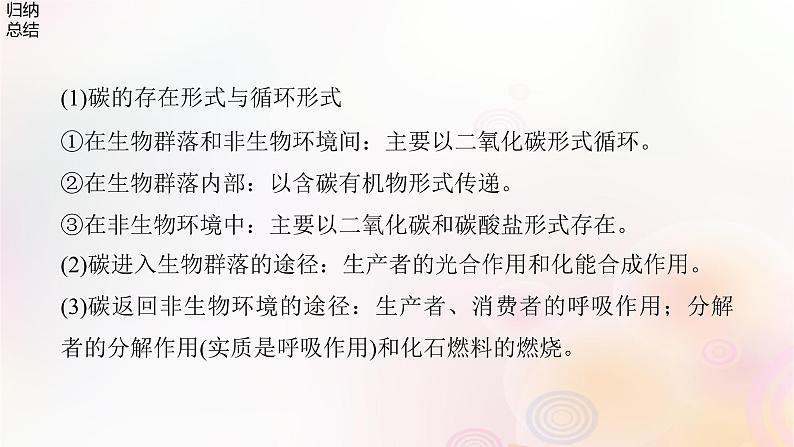 归纳总结

(1)碳的存在形式与循环形式

①在生物群落和非生物环境间：主要以二氧化碳形式循环。

②在生物群落内部：以含碳有机物形式传递。

③在非生物环境中：主要以二氧化碳和碳酸盐形式存在。

(2)碳进入生物群落的途径：生产者的光合作用和化能合成作用。

(3)碳返回非生物环境的途径：生产者、消费者的呼吸作用；分解者的分解作用(实质是呼吸作用)和化石燃料的燃烧。